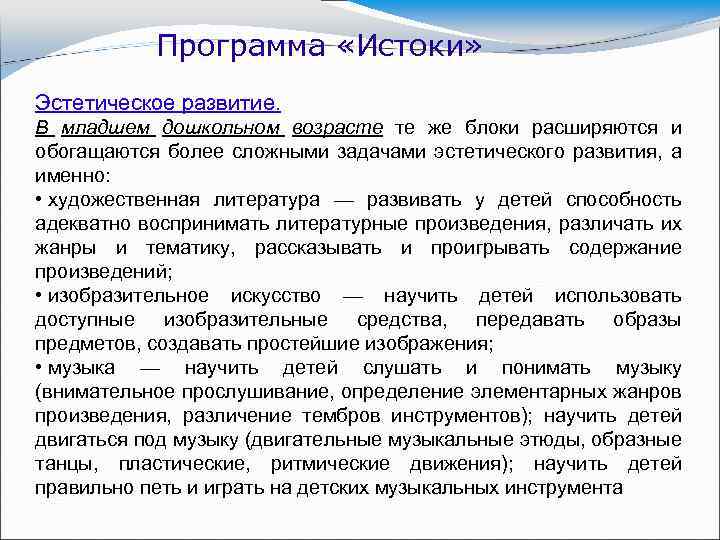 Программа «Истоки»

Эстетическое развитие.
В младшем дошкольном возрасте те же блоки расширяются и обогащаются более сложными задачами эстетического развития, а именно:
• художественная литература — развивать у детей способность адекватно воспринимать литературные произведения, различать их жанры и тематику, рассказывать и проигрывать содержание произведений;
• изобразительное искусство — научить детей использовать доступные изобразительные средства, передавать образы предметов, создавать простейшие изображения;
• музыка — научить детей слушать и понимать музыку (внимательное прослушивание, определение элементарных жанров произведения, различение тембров инструментов); научить детей двигаться под музыку (двигательные музыкальные этюды, образные танцы, пластические, ритмические движения); научить детей правильно петь и играть на детских музыкальных инструмента